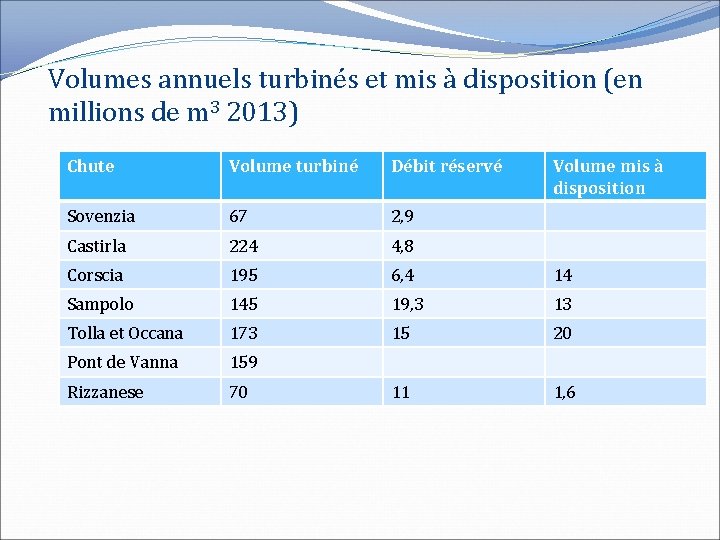 Volumes annuels turbinés et mis à disposition (en millions de m$^3$ 2013)

| Chute | Volume turbiné | Débit réservé | Volume mis à disposition |
|---|---|---|---|
| Sovenzia | 67 | 2,9 | |
| Castirla | 224 | 4,8 | |
| Corscia | 195 | 6,4 | 14 |
| Sampolo | 145 | 19,3 | 13 |
| Tolla et Occana | 173 | 15 | 20 |
| Pont de Vanna | 159 | | |
| Rizzanese | 70 | 11 | 1,6 |